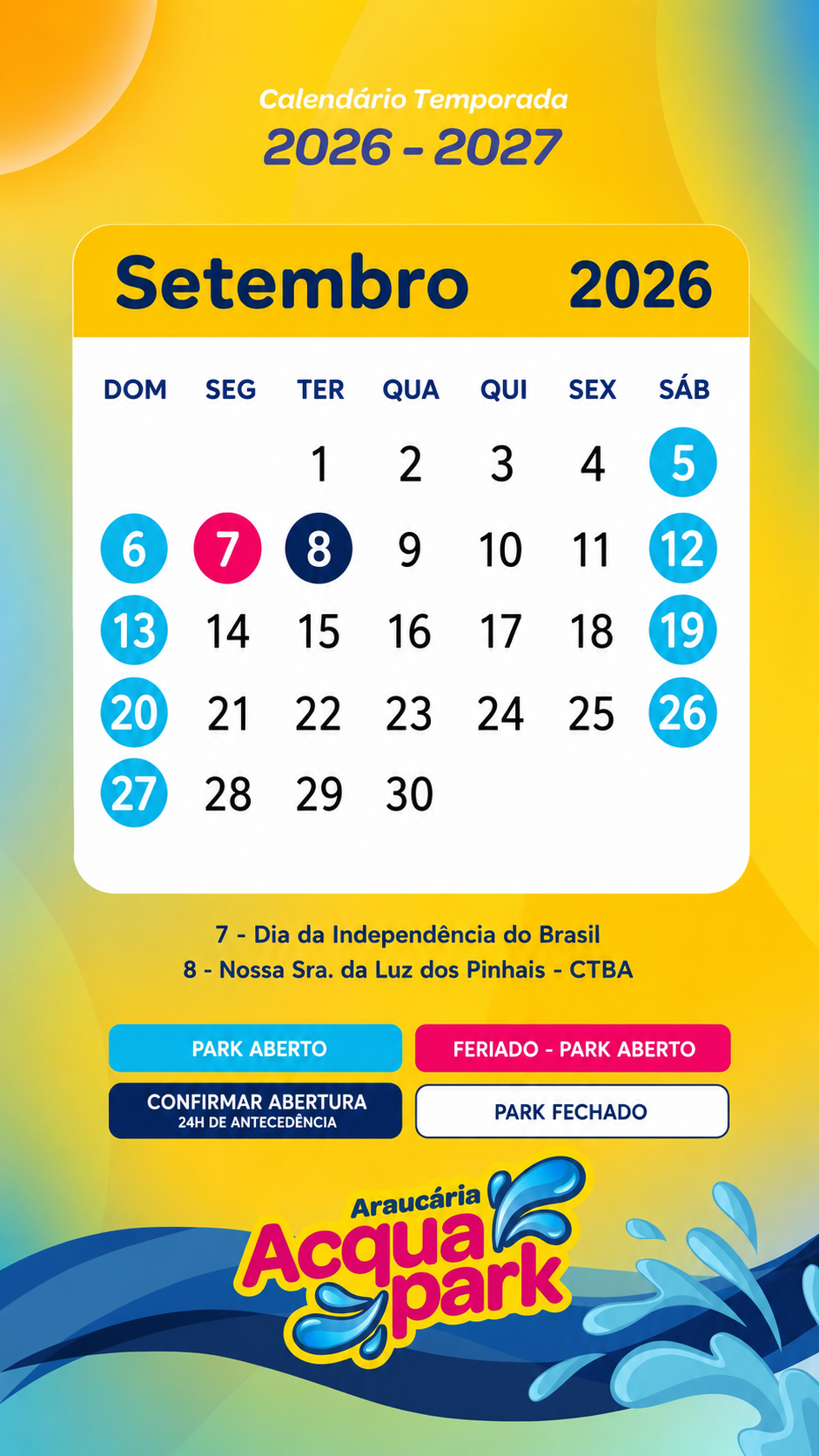 Calendário Temporada
2026 - 2027

Setembro 2026

| DOM | SEG | TER | QUA | QUI | SEX | SÁB |
|---|---|---|---|---|---|---|
| | | 1 | 2 | 3 | 4 | 5 |
| 6 | 7 | 8 | 9 | 10 | 11 | 12 |
| 13 | 14 | 15 | 16 | 17 | 18 | 19 |
| 20 | 21 | 22 | 23 | 24 | 25 | 26 |
| 27 | 28 | 29 | 30 | | | |

7 - Dia da Independência do Brasil
8 - Nossa Sra. da Luz dos Pinhais - CTBA

PARK ABERTO
FERIADO - PARK ABERTO
CONFIRMAR ABERTURA
24H DE ANTECEDÊNCIA
PARK FECHADO

Araucária
Acqua park